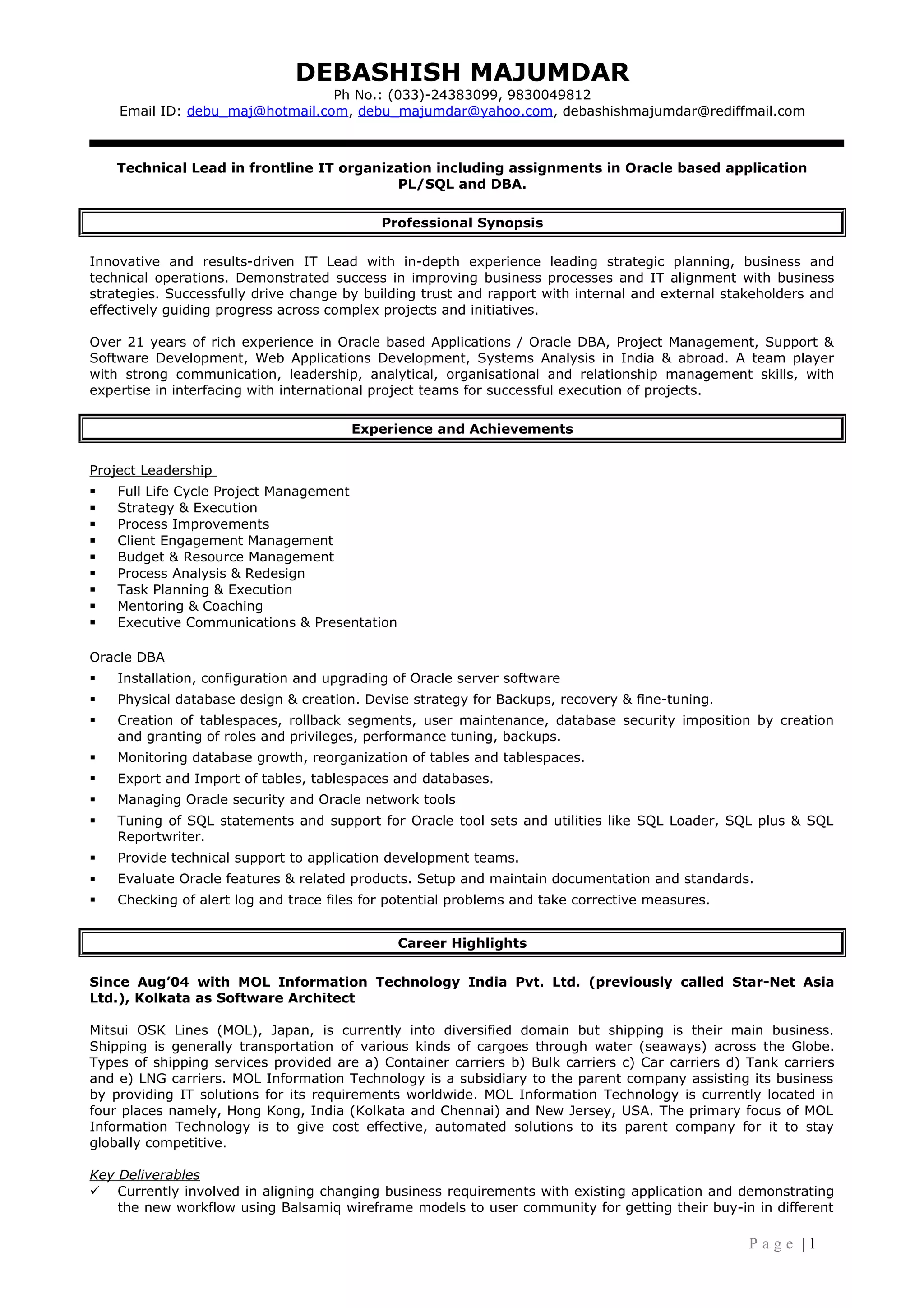 DEBASHISH MAJUMDAR
Ph No.: (033)-24383099, 9830049812
Email ID: debu_maj@hotmail.com, debu_majumdar@yahoo.com, debashishmajumdar@rediffmail.com

Technical Lead in frontline IT organization including assignments in Oracle based application PL/SQL and DBA.

Professional Synopsis

Innovative and results-driven IT Lead with in-depth experience leading strategic planning, business and technical operations. Demonstrated success in improving business processes and IT alignment with business strategies. Successfully drive change by building trust and rapport with internal and external stakeholders and effectively guiding progress across complex projects and initiatives.

Over 21 years of rich experience in Oracle based Applications / Oracle DBA, Project Management, Support & Software Development, Web Applications Development, Systems Analysis in India & abroad. A team player with strong communication, leadership, analytical, organisational and relationship management skills, with expertise in interfacing with international project teams for successful execution of projects.

Experience and Achievements

Project Leadership
▪ Full Life Cycle Project Management
▪ Strategy & Execution
▪ Process Improvements
▪ Client Engagement Management
▪ Budget & Resource Management
▪ Process Analysis & Redesign
▪ Task Planning & Execution
▪ Mentoring & Coaching
▪ Executive Communications & Presentation

Oracle DBA
▪ Installation, configuration and upgrading of Oracle server software
▪ Physical database design & creation. Devise strategy for Backups, recovery & fine-tuning.
▪ Creation of tablespaces, rollback segments, user maintenance, database security imposition by creation and granting of roles and privileges, performance tuning, backups.
▪ Monitoring database growth, reorganization of tables and tablespaces.
▪ Export and Import of tables, tablespaces and databases.
▪ Managing Oracle security and Oracle network tools
▪ Tuning of SQL statements and support for Oracle tool sets and utilities like SQL Loader, SQL plus & SQL Reportwriter.
▪ Provide technical support to application development teams.
▪ Evaluate Oracle features & related products. Setup and maintain documentation and standards.
▪ Checking of alert log and trace files for potential problems and take corrective measures.

Career Highlights

Since Aug'04 with MOL Information Technology India Pvt. Ltd. (previously called Star-Net Asia Ltd.), Kolkata as Software Architect

Mitsui OSK Lines (MOL), Japan, is currently into diversified domain but shipping is their main business. Shipping is generally transportation of various kinds of cargoes through water (seaways) across the Globe. Types of shipping services provided are a) Container carriers b) Bulk carriers c) Car carriers d) Tank carriers and e) LNG carriers. MOL Information Technology is a subsidiary to the parent company assisting its business by providing IT solutions for its requirements worldwide. MOL Information Technology is currently located in four places namely, Hong Kong, India (Kolkata and Chennai) and New Jersey, USA. The primary focus of MOL Information Technology is to give cost effective, automated solutions to its parent company for it to stay globally competitive.

Key Deliverables
✓ Currently involved in aligning changing business requirements with existing application and demonstrating the new workflow using Balsamiq wireframe models to user community for getting their buy-in in different

Page | 1